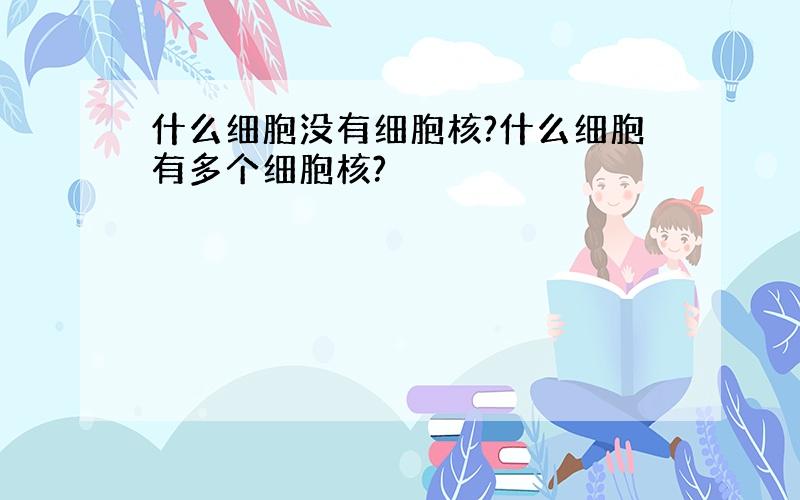 什么细胞没有细胞核?什么细胞有多个细胞核?